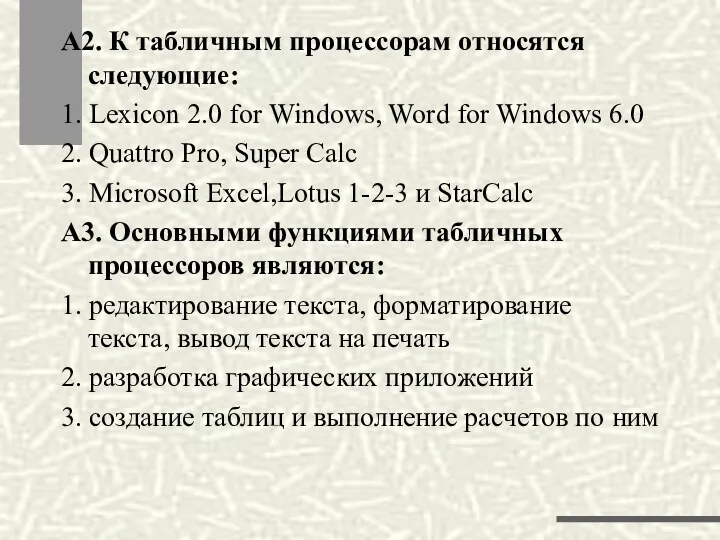 А2. К табличным процессорам относятся следующие:
1. Lexicon 2.0 for Windows, Word for Windows 6.0
2. Quattro Pro, Super Calc
3. Microsoft Excel,Lotus 1-2-3 и StarCalc
А3. Основными функциями табличных процессоров являются:
1. редактирование текста, форматирование текста, вывод текста на печать
2. разработка графических приложений
3. создание таблиц и выполнение расчетов по ним